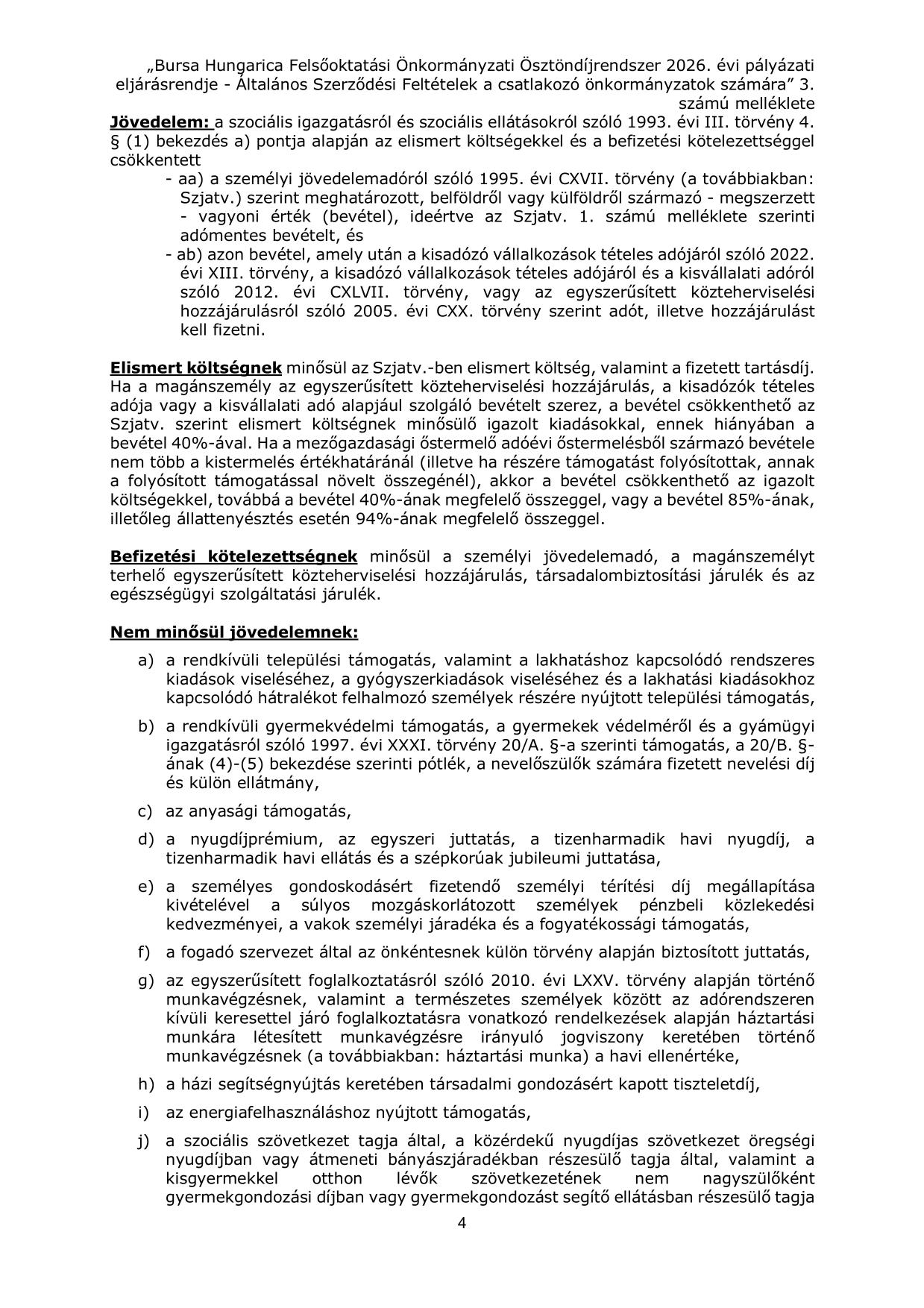 „Bursa Hungarica Felsőoktatási Önkormányzati Ösztöndíjrendszer 2026. évi pályázati eljárásrendje - Általános Szerződési Feltételek a csatlakozó önkormányzatok számára” 3. számú melléklete

Jövedelem: a szociális igazgatásról és szociális ellátásokról szóló 1993. évi III. törvény 4. § (1) bekezdés a) pontja alapján az elismert költségekkel és a befizetési kötelezettséggel csökkentett

- aa) a személyi jövedelemadóról szóló 1995. évi CXVII. törvény (a továbbiakban: Szjatv.) szerint meghatározott, belföldről vagy külföldről származó - megszerzett - vagyoni érték (bevétel), ideértve az Szjatv. 1. számú melléklete szerinti adómentes bevételt, és
- ab) azon bevétel, amely után a kisadózó vállalkozások tételes adójáról szóló 2022. évi XIII. törvény, a kisadózó vállalkozások tételes adójáról és a kisvállalati adóról szóló 2012. évi CXLVII. törvény, vagy az egyszerűsített közteherviselési hozzájárulásról szóló 2005. évi CXX. törvény szerint adót, illetve hozzájárulást kell fizetni.

Elismert költségnek minősül az Szjatv.-ben elismert költség, valamint a fizetett tartásdíj. Ha a magánszemély az egyszerűsített közteherviselési hozzájárulás, a kisadózók tételes adója vagy a kisvállalati adó alapjául szolgáló bevételt szerez, a bevétel csökkenthető az Szjatv. szerint elismert költségnek minősülő igazolt kiadásokkal, ennek hiányában a bevétel 40%-ával. Ha a mezőgazdasági őstermelő adóévi őstermelésből származó bevétele nem több a kistermelés értékhatáránál (illetve ha részére támogatást folyósítottak, annak a folyósított támogatással növelt összegénél), akkor a bevétel csökkenthető az igazolt költségekkel, továbbá a bevétel 40%-ának megfelelő összeggel, vagy a bevétel 85%-ának, illetőleg állattenyésztés esetén 94%-ának megfelelő összeggel.

Befizetési kötelezettségnek minősül a személyi jövedelemadó, a magánszemélyt terhelő egyszerűsített közteherviselési hozzájárulás, társadalombiztosítási járulék és az egészségügyi szolgáltatási járulék.

Nem minősül jövedelemnek:

a) a rendkívüli települési támogatás, valamint a lakhatáshoz kapcsolódó rendszeres kiadások viseléséhez, a gyógyszerkiadások viseléséhez és a lakhatási kiadásokhoz kapcsolódó hátralékot felhalmozó személyek részére nyújtott települési támogatás,

b) a rendkívüli gyermekvédelmi támogatás, a gyermekek védelméről és a gyámügyi igazgatásról szóló 1997. évi XXXI. törvény 20/A. §-a szerinti támogatás, a 20/B. §-ának (4)-(5) bekezdése szerinti pótlék, a nevelőszülők számára fizetett nevelési díj és külön ellátmány,

c) az anyasági támogatás,

d) a nyugdíjprémium, az egyszeri juttatás, a tizenharmadik havi nyugdíj, a tizenharmadik havi ellátás és a szépkorúak jubileumi juttatása,

e) a személyes gondoskodásért fizetendő személyi térítési díj megállapítása kivételével a súlyos mozgáskorlátozott személyek pénzbeli közlekedési kedvezményei, a vakok személyi járadéka és a fogyatékossági támogatás,

f) a fogadó szervezet által az önkéntesnek külön törvény alapján biztosított juttatás,

g) az egyszerűsített foglalkoztatásról szóló 2010. évi LXXV. törvény alapján történő munkavégzésnek, valamint a természetes személyek között az adórendszeren kívüli keresettel járó foglalkoztatásra vonatkozó rendelkezések alapján háztartási munkára létesített munkavégzésre irányuló jogviszony keretében történő munkavégzésnek (a továbbiakban: háztartási munka) a havi ellenértéke,

h) a házi segítségnyújtás keretében társadalmi gondozásért kapott tiszteletdíj,

i) az energiafelhasználáshoz nyújtott támogatás,

j) a szociális szövetkezet tagja által, a közérdekű nyugdíjas szövetkezet öregségi nyugdíjban vagy átmeneti bányászjáradékban részesülő tagja által, valamint a kisgyermekkel otthon lévők szövetkezetének nem nagyszülőként gyermekgondozási díjban vagy gyermekgondozást segítő ellátásban részesülő tagja

4